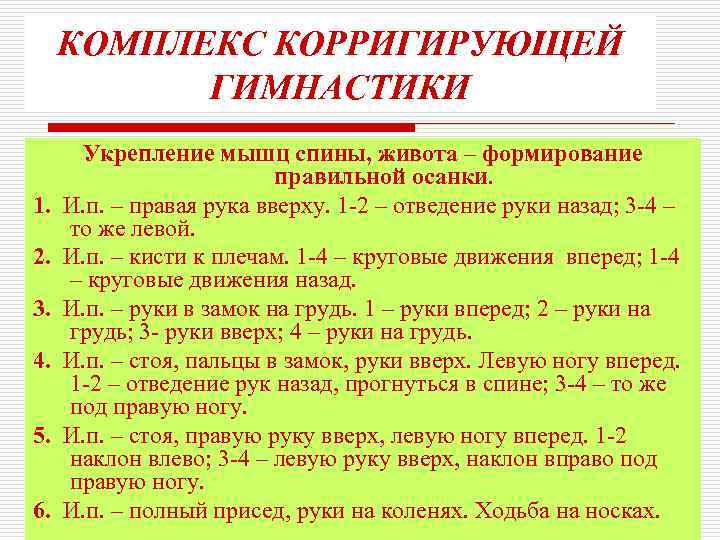 КОМПЛЕКС КОРРИГИРУЮЩЕЙ ГИМНАСТИКИ

Укрепление мышц спины, живота – формирование правильной осанки.

1. И.п. – правая рука вверху. 1-2 – отведение руки назад; 3-4 – то же левой.

2. И.п. – кисти к плечам. 1-4 – круговые движения вперед; 1-4 – круговые движения назад.

3. И.п. – руки в замок на грудь. 1 – руки вперед; 2 – руки на грудь; 3- руки вверх; 4 – руки на грудь.

4. И.п. – стоя, пальцы в замок, руки вверх. Левую ногу вперед. 1-2 – отведение рук назад, прогнуться в спине; 3-4 – то же под правую ногу.

5. И.п. – стоя, правую руку вверх, левую ногу вперед. 1-2 наклон влево; 3-4 – левую руку вверх, наклон вправо под правую ногу.

6. И.п. – полный присед, руки на коленях. Ходьба на носках.